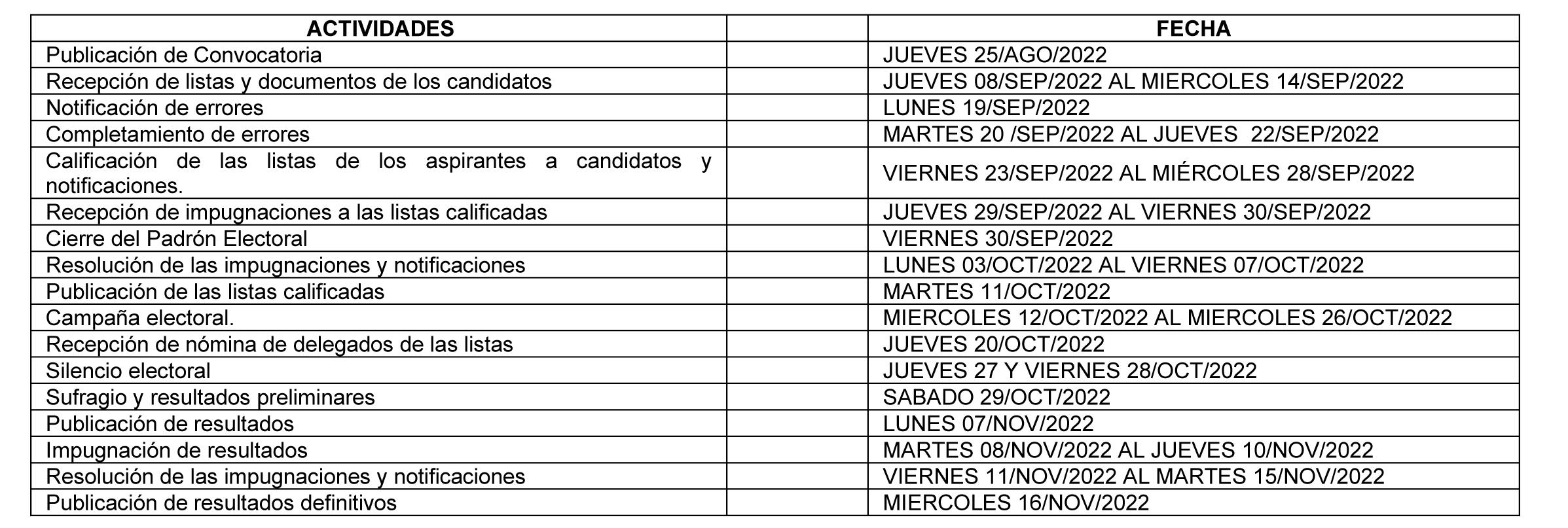 | ACTIVIDADES | | FECHA |
|---|---|---|
| Publicación de Convocatoria | | JUEVES 25/AGO/2022 |
| Recepción de listas y documentos de los candidatos | | JUEVES 08/SEP/2022 AL MIERCOLES 14/SEP/2022 |
| Notificación de errores | | LUNES 19/SEP/2022 |
| Completamiento de errores | | MARTES 20 /SEP/2022 AL JUEVES 22/SEP/2022 |
| Calificación de las listas de los aspirantes a candidatos y notificaciones. | | VIERNES 23/SEP/2022 AL MIÉRCOLES 28/SEP/2022 |
| Recepción de impugnaciones a las listas calificadas | | JUEVES 29/SEP/2022 AL VIERNES 30/SEP/2022 |
| Cierre del Padrón Electoral | | VIERNES 30/SEP/2022 |
| Resolución de las impugnaciones y notificaciones | | LUNES 03/OCT/2022 AL VIERNES 07/OCT/2022 |
| Publicación de las listas calificadas | | MARTES 11/OCT/2022 |
| Campaña electoral. | | MIERCOLES 12/OCT/2022 AL MIERCOLES 26/OCT/2022 |
| Recepción de nómina de delegados de las listas | | JUEVES 20/OCT/2022 |
| Silencio electoral | | JUEVES 27 Y VIERNES 28/OCT/2022 |
| Sufragio y resultados preliminares | | SABADO 29/OCT/2022 |
| Publicación de resultados | | LUNES 07/NOV/2022 |
| Impugnación de resultados | | MARTES 08/NOV/2022 AL JUEVES 10/NOV/2022 |
| Resolución de las impugnaciones y notificaciones | | VIERNES 11/NOV/2022 AL MARTES 15/NOV/2022 |
| Publicación de resultados definitivos | | MIERCOLES 16/NOV/2022 |